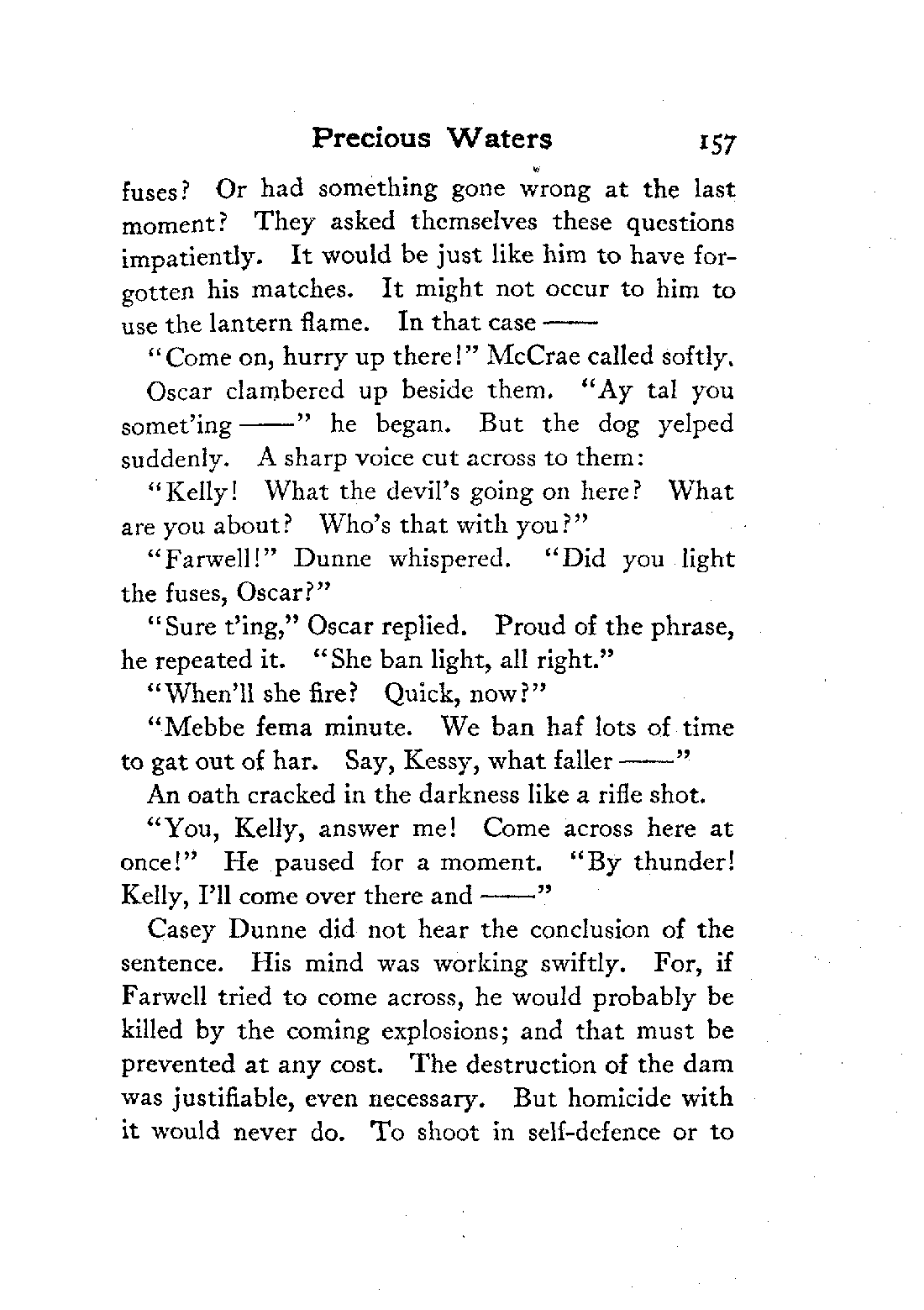 Precious Waters 157

fuses? Or had something gone wrong at the last moment? They asked themselves these questions impatiently. It would be just like him to have forgotten his matches. It might not occur to him to use the lantern flame. In that case ——

"Come on, hurry up there!" McCrae called softly.

Oscar clambered up beside them. "Ay tal you somet'ing ——" he began. But the dog yelped suddenly. A sharp voice cut across to them:

"Kelly! What the devil's going on here? What are you about? Who's that with you?"

"Farwell!" Dunne whispered. "Did you light the fuses, Oscar?"

"Sure t'ing," Oscar replied. Proud of the phrase, he repeated it. "She ban light, all right."

"When'll she fire? Quick, now?"

"Mebbe fema minute. We ban haf lots of time to gat out of har. Say, Kessy, what faller ——"

An oath cracked in the darkness like a rifle shot.

"You, Kelly, answer me! Come across here at once!" He paused for a moment. "By thunder! Kelly, I'll come over there and ——"

Casey Dunne did not hear the conclusion of the sentence. His mind was working swiftly. For, if Farwell tried to come across, he would probably be killed by the coming explosions; and that must be prevented at any cost. The destruction of the dam was justifiable, even necessary. But homicide with it would never do. To shoot in self-defence or to